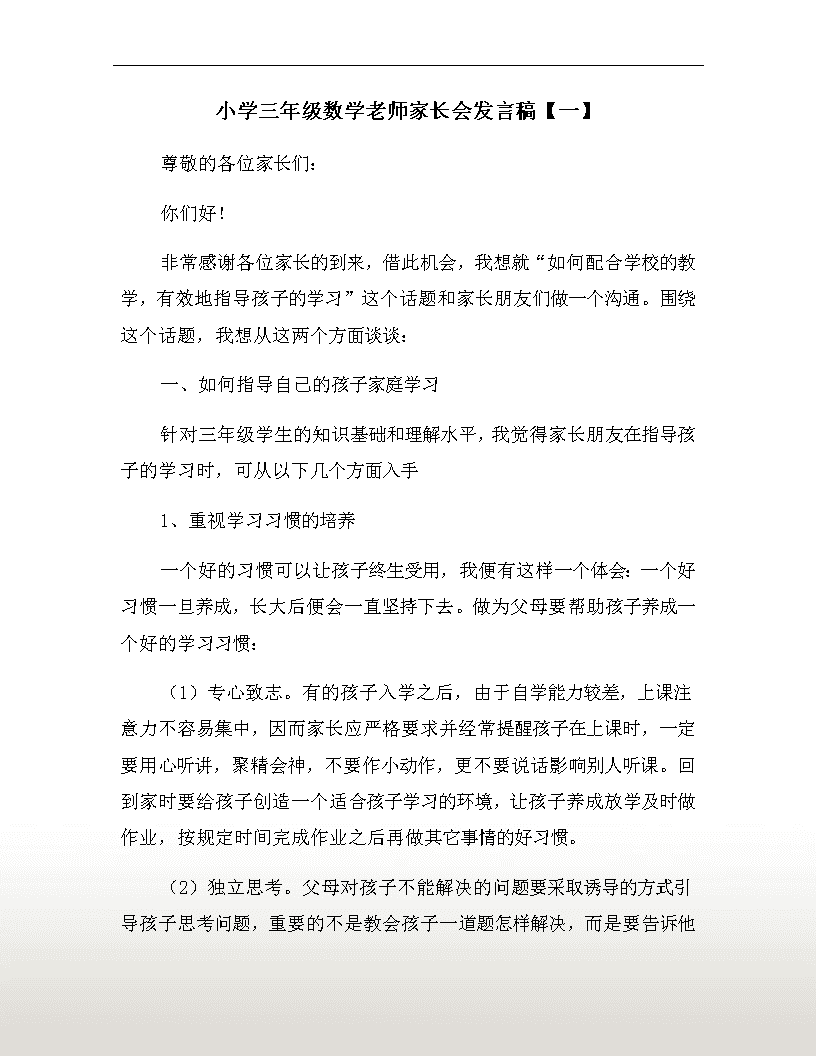 小学三年级数学老师家长会发言稿【一】

尊敬的各位家长们：

你们好！

非常感谢各位家长的到来，借此机会，我想就“如何配合学校的教学，有效地指导孩子的学习”这个话题和家长朋友们做一个沟通。围绕这个话题，我想从这两个方面谈谈：

一、如何指导自己的孩子家庭学习

针对三年级学生的知识基础和理解水平，我觉得家长朋友在指导孩子的学习时，可从以下几个方面入手

1、重视学习习惯的培养

一个好的习惯可以让孩子终生受用，我便有这样一个体会：一个好习惯一旦养成，长大后便会一直坚持下去。做为父母要帮助孩子养成一个好的学习习惯：

（1）专心致志。有的孩子入学之后，由于自学能力较差，上课注意力不容易集中，因而家长应严格要求并经常提醒孩子在上课时，一定要用心听讲，聚精会神，不要作小动作，更不要说话影响别人听课。回到家时要给孩子创造一个适合孩子学习的环境，让孩子养成放学及时做作业，按规定时间完成作业之后再做其它事情的好习惯。

（2）独立思考。父母对孩子不能解决的问题要采取诱导的方式引导孩子思考问题，重要的不是教会孩子一道题怎样解决，而是要告诉他